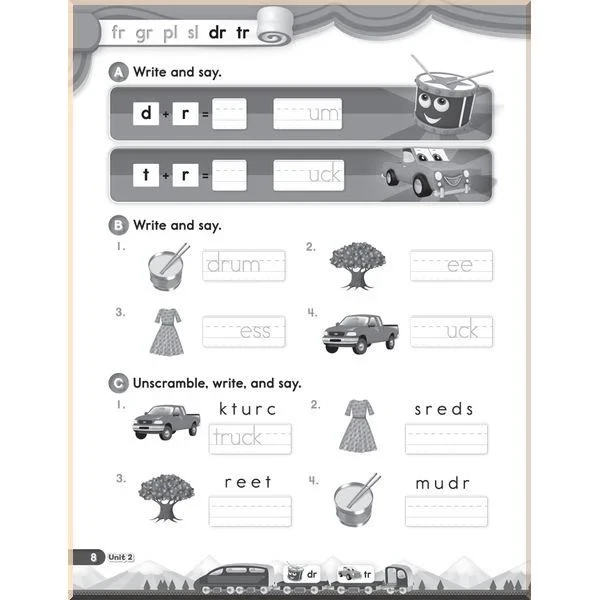 fr gr pl sl dr tr

A Write and say.

d + r = um

t + r = uck

B Write and say.

1. drum

2. ee

3. ess

4. uck

C Unscramble, write, and say.

1. kturc truck

2. sreds

3. reet

4. mudr

8 Unit 2

dr tr